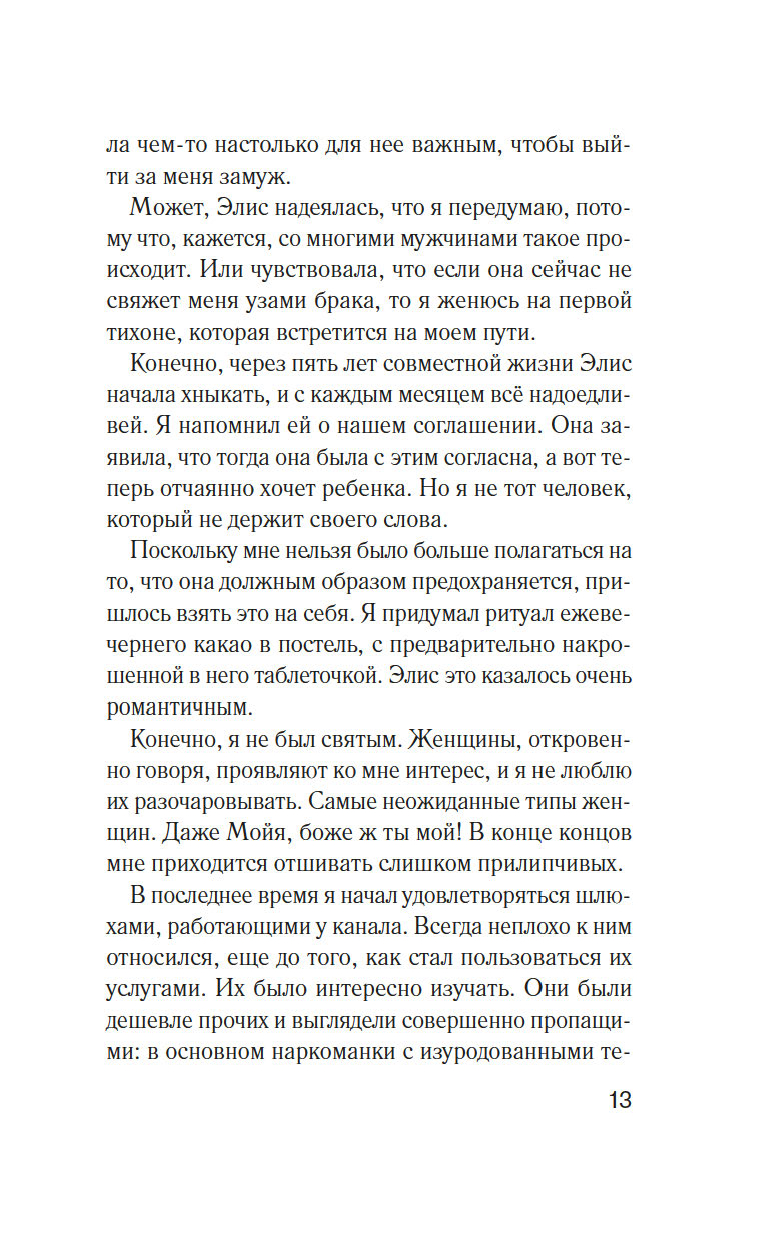 ла чем-то настолько для нее важным, чтобы выйти за меня замуж.

Может, Элис надеялась, что я передумаю, потому что, кажется, со многими мужчинами такое происходит. Или чувствовала, что если она сейчас не свяжет меня узами брака, то я женюсь на первой тихоне, которая встретится на моем пути.

Конечно, через пять лет совместной жизни Элис начала хныкать, и с каждым месяцем всё надоедливей. Я напомнил ей о нашем соглашении. Она заявила, что тогда она была с этим согласна, а вот теперь отчаянно хочет ребенка. Но я не тот человек, который не держит своего слова.

Поскольку мне нельзя было больше полагаться на то, что она должным образом предохраняется, пришлось взять это на себя. Я придумал ритуал ежевечернего какао в постель, с предварительно накрошенной в него таблеточкой. Элис это казалось очень романтичным.

Конечно, я не был святым. Женщины, откровенно говоря, проявляют ко мне интерес, и я не люблю их разочаровывать. Самые неожиданные типы женщин. Даже Мойя, боже ж ты мой! В конце концов мне приходится отшивать слишком прилипчивых.

В последнее время я начал удовлетворяться шлюхами, работающими у канала. Всегда неплохо к ним относился, еще до того, как стал пользоваться их услугами. Их было интересно изучать. Они были дешевле прочих и выглядели совершенно пропащими: в основном наркоманки с изуродованными те-

13